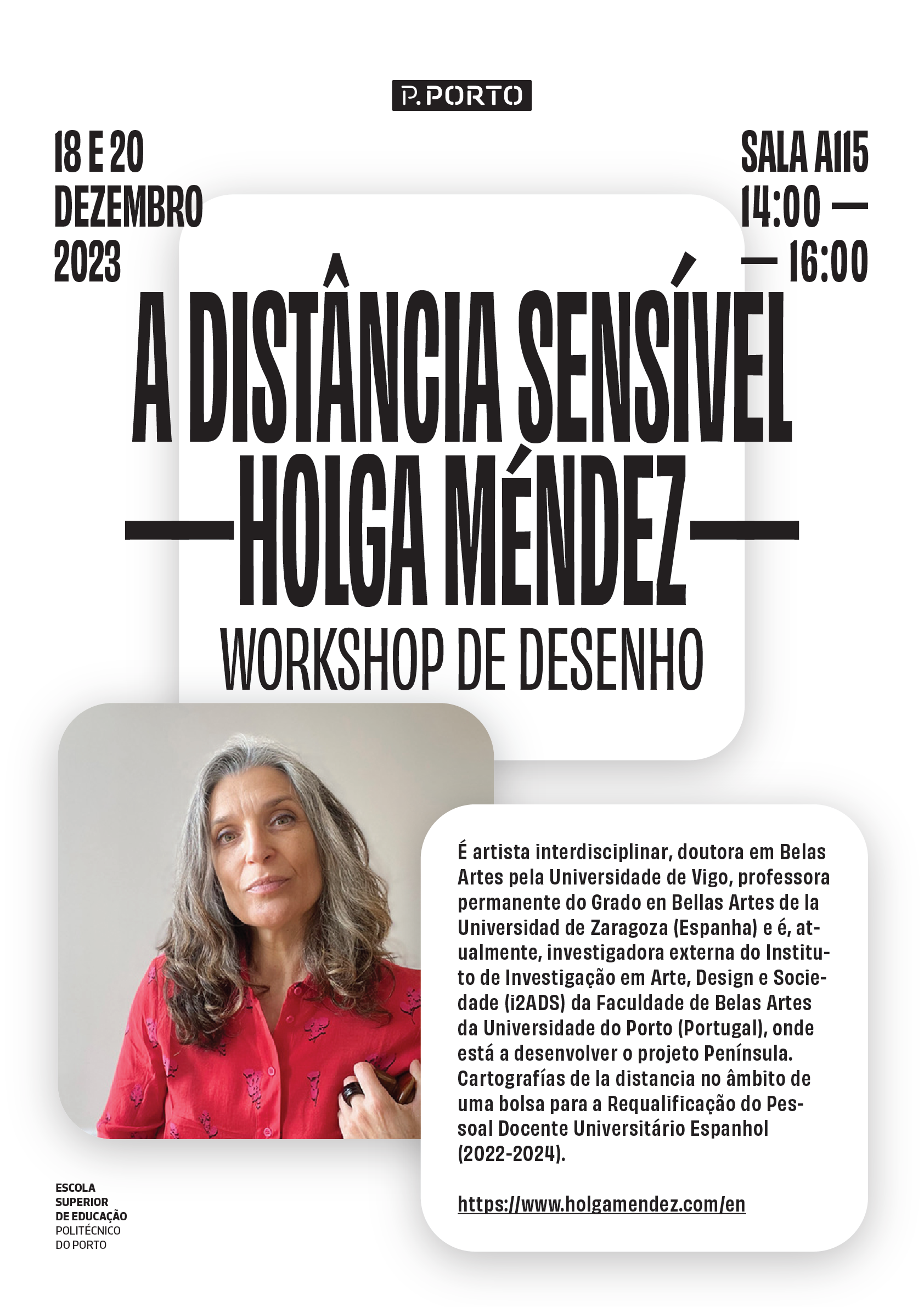 P.PORTO

18 E 20
DEZEMBRO
2023

SALA A115
14:00 —
— 16:00

A DISTÂNCIA SENSÍVEL
—HOLGA MÉNDEZ—
WORKSHOP DE DESENHO

É artista interdisciplinar, doutora em Belas Artes pela Universidade de Vigo, professora permanente do Grado en Bellas Artes de la Universidad de Zaragoza (Espanha) e é, atualmente, investigadora externa do Instituto de Investigação em Arte, Design e Sociedade (i2ADS) da Faculdade de Belas Artes da Universidade do Porto (Portugal), onde está a desenvolver o projeto Península. Cartografías de la distancia no âmbito de uma bolsa para a Requalificação do Pessoal Docente Universitário Espanhol (2022-2024).

https://www.holgamendez.com/en

ESCOLA
SUPERIOR
DE EDUCAÇÃO
POLITÉCNICO
DO PORTO